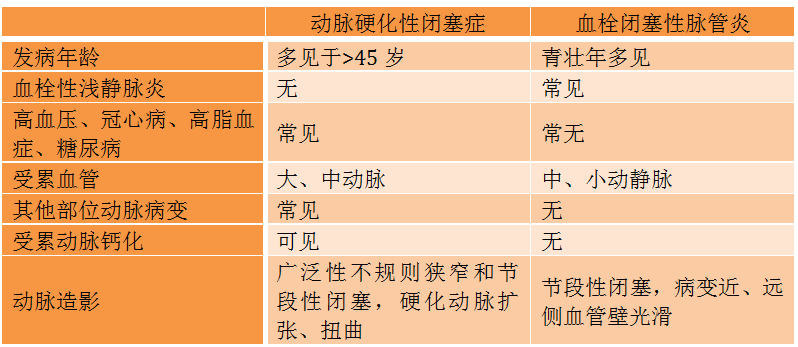 | | 动脉硬化性闭塞症 | 血栓闭塞性脉管炎 |
|---|---|---|
| 发病年龄 | 多见于>45 岁 | 青壮年多见 |
| 血栓性浅静脉炎 | 无 | 常见 |
| 高血压、冠心病、高脂血症、糖尿病 | 常见 | 常无 |
| 受累血管 | 大、中动脉 | 中、小动静脉 |
| 其他部位动脉病变 | 常见 | 无 |
| 受累动脉钙化 | 可见 | 无 |
| 动脉造影 | 广泛性不规则狭窄和节段性闭塞，硬化动脉扩张、扭曲 | 节段性闭塞，病变近、远侧血管壁光滑 |